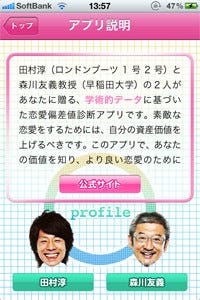 SoftBank 13:57 47%

トップ アプリ説明

田村淳（ロンドンブーツ１号２号）と森川友義教授（早稲田大学）の２人があなたに贈る、学術的データに基づいた恋愛偏差値診断アプリです。素敵な恋愛をするためには、自分の資産価値を上げるべきです。このアプリで、あなたの価値を知り、より良い恋愛のために

公式サイト

profile

田村淳

森川友義